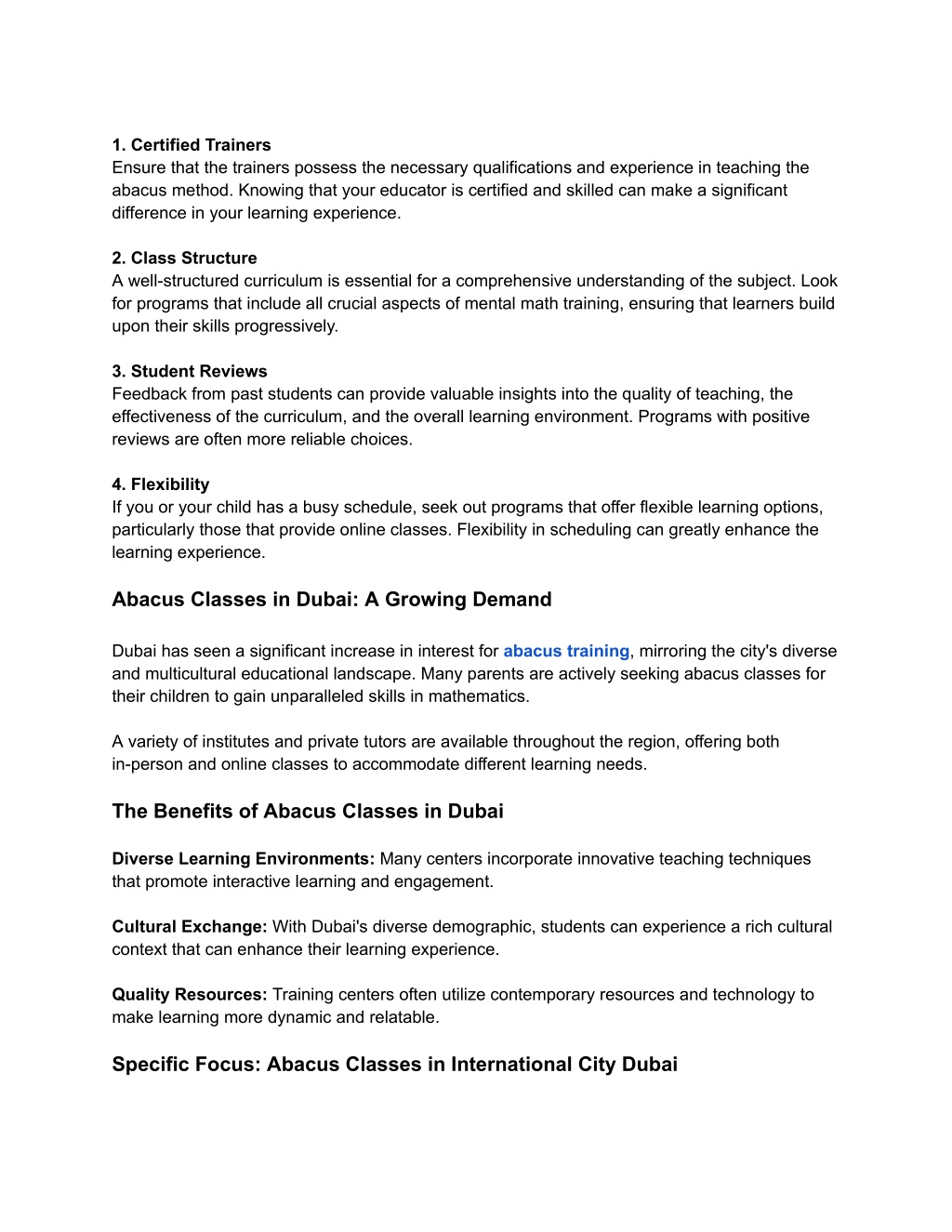 1. Certified Trainers
Ensure that the trainers possess the necessary qualifications and experience in teaching the abacus method. Knowing that your educator is certified and skilled can make a significant difference in your learning experience.

2. Class Structure
A well-structured curriculum is essential for a comprehensive understanding of the subject. Look for programs that include all crucial aspects of mental math training, ensuring that learners build upon their skills progressively.

3. Student Reviews
Feedback from past students can provide valuable insights into the quality of teaching, the effectiveness of the curriculum, and the overall learning environment. Programs with positive reviews are often more reliable choices.

4. Flexibility
If you or your child has a busy schedule, seek out programs that offer flexible learning options, particularly those that provide online classes. Flexibility in scheduling can greatly enhance the learning experience.

Abacus Classes in Dubai: A Growing Demand

Dubai has seen a significant increase in interest for abacus training, mirroring the city's diverse and multicultural educational landscape. Many parents are actively seeking abacus classes for their children to gain unparalleled skills in mathematics.

A variety of institutes and private tutors are available throughout the region, offering both in-person and online classes to accommodate different learning needs.

The Benefits of Abacus Classes in Dubai

Diverse Learning Environments: Many centers incorporate innovative teaching techniques that promote interactive learning and engagement.

Cultural Exchange: With Dubai's diverse demographic, students can experience a rich cultural context that can enhance their learning experience.

Quality Resources: Training centers often utilize contemporary resources and technology to make learning more dynamic and relatable.

Specific Focus: Abacus Classes in International City Dubai